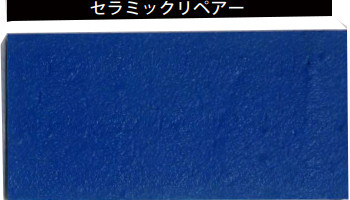 セラミックリペアー